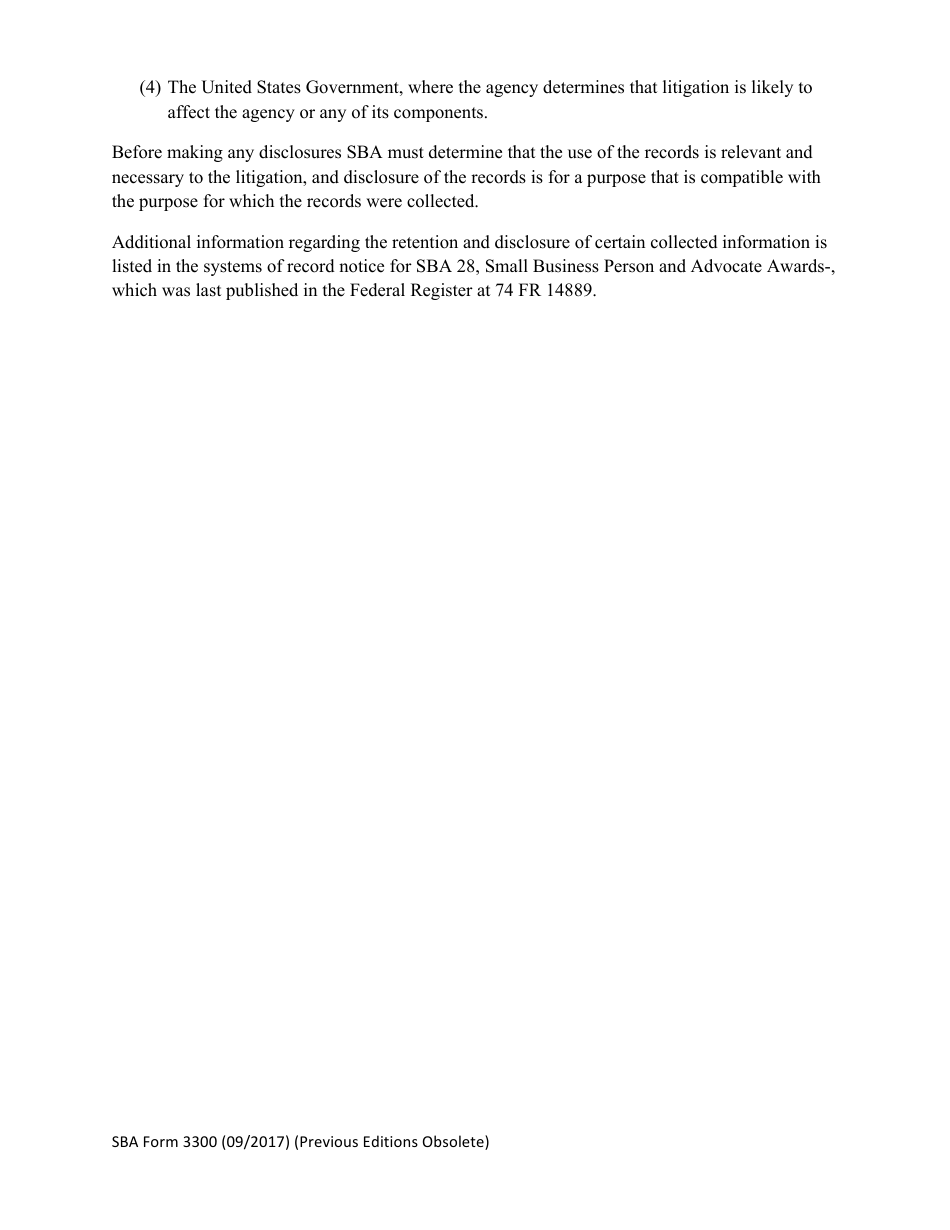 (4) The United States Government, where the agency determines that litigation is likely to affect the agency or any of its components.

Before making any disclosures SBA must determine that the use of the records is relevant and necessary to the litigation, and disclosure of the records is for a purpose that is compatible with the purpose for which the records were collected.

Additional information regarding the retention and disclosure of certain collected information is listed in the systems of record notice for SBA 28, Small Business Person and Advocate Awards-, which was last published in the Federal Register at 74 FR 14889.

SBA Form 3300 (09/2017) (Previous Editions Obsolete)